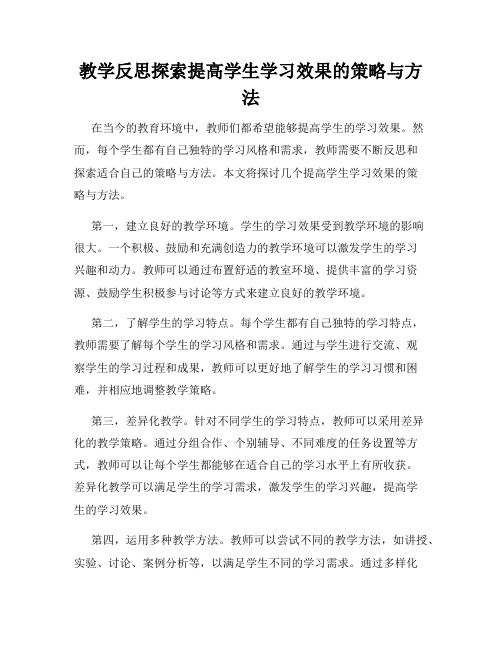 教学反思探索提高学生学习效果的策略与方法

在当今的教育环境中，教师们都希望能够提高学生的学习效果。然而，每个学生都有自己独特的学习风格和需求，教师需要不断反思和探索适合自己的策略与方法。本文将探讨几个提高学生学习效果的策略与方法。

第一，建立良好的教学环境。学生的学习效果受到教学环境的影响很大。一个积极、鼓励和充满创造力的教学环境可以激发学生的学习兴趣和动力。教师可以通过布置舒适的教室环境、提供丰富的学习资源、鼓励学生积极参与讨论等方式来建立良好的教学环境。

第二，了解学生的学习特点。每个学生都有自己独特的学习特点，教师需要了解每个学生的学习风格和需求。通过与学生进行交流、观察学生的学习过程和成果，教师可以更好地了解学生的学习习惯和困难，并相应地调整教学策略。

第三，差异化教学。针对不同学生的学习特点，教师可以采用差异化的教学策略。通过分组合作、个别辅导、不同难度的任务设置等方式，教师可以让每个学生都能够在适合自己的学习水平上有所收获。差异化教学可以满足学生的学习需求，激发学生的学习兴趣，提高学生的学习效果。

第四，运用多种教学方法。教师可以尝试不同的教学方法，如讲授、实验、讨论、案例分析等，以满足学生不同的学习需求。通过多样化